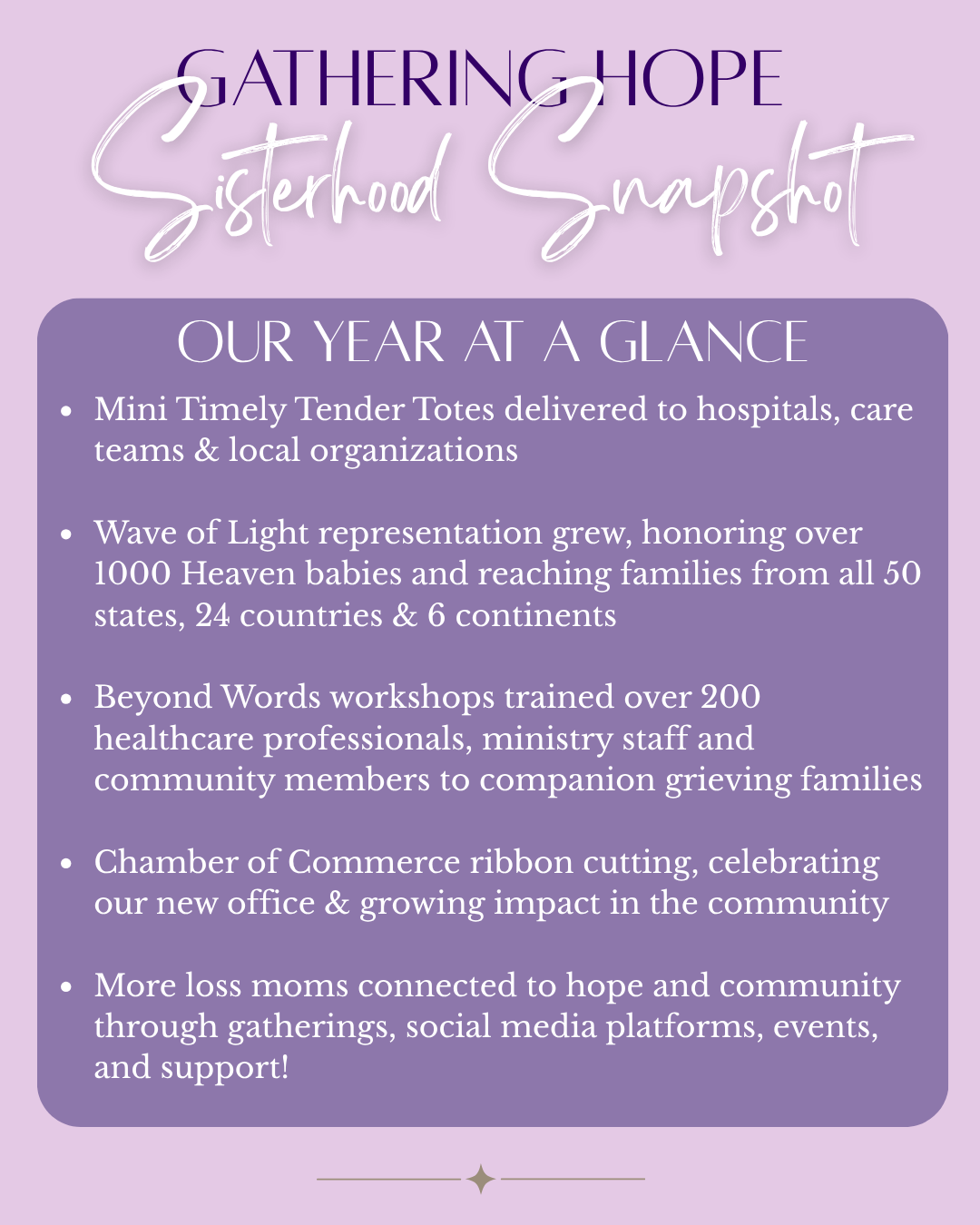 GATHERING HOPE
Sisterhood Snapshot

OUR YEAR AT A GLANCE

- Mini Timely Tender Totes delivered to hospitals, care teams & local organizations

- Wave of Light representation grew, honoring over 1000 Heaven babies and reaching families from all 50 states, 24 countries & 6 continents

- Beyond Words workshops trained over 200 healthcare professionals, ministry staff and community members to companion grieving families

- Chamber of Commerce ribbon cutting, celebrating our new office & growing impact in the community

- More loss moms connected to hope and community through gatherings, social media platforms, events, and support!